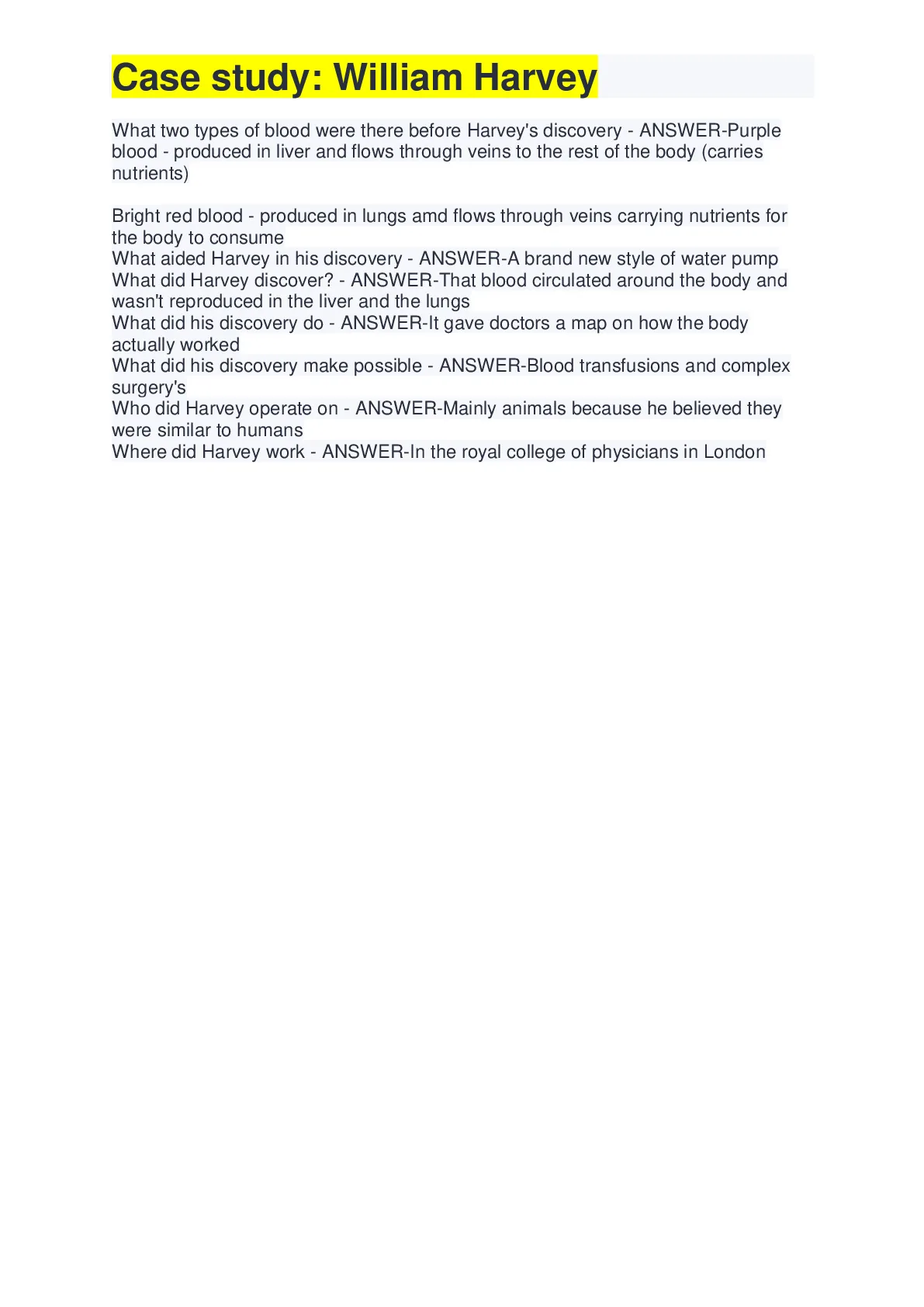 Case study: William Harvey

What two types of blood were there before Harvey's discovery - ANSWER-Purple blood - produced in liver and flows through veins to the rest of the body (carries nutrients)

Bright red blood - produced in lungs amd flows through veins carrying nutrients for the body to consume
What aided Harvey in his discovery - ANSWER-A brand new style of water pump
What did Harvey discover? - ANSWER-That blood circulated around the body and wasn't reproduced in the liver and the lungs
What did his discovery do - ANSWER-It gave doctors a map on how the body actually worked
What did his discovery make possible - ANSWER-Blood transfusions and complex surgery's
Who did Harvey operate on - ANSWER-Mainly animals because he believed they were similar to humans
Where did Harvey work - ANSWER-In the royal college of physicians in London